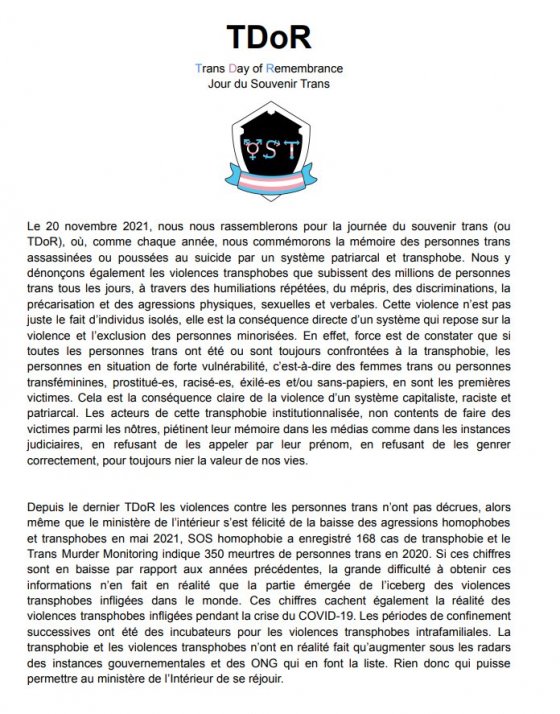 TDoR

Trans Day of Remembrance
Jour du Souvenir Trans

ST

Le 20 novembre 2021, nous nous rassemblerons pour la journée du souvenir trans (ou TDoR), où, comme chaque année, nous commémorons la mémoire des personnes trans assassinées ou poussées au suicide par un système patriarcal et transphobe. Nous y dénonçons également les violences transphobes que subissent des millions de personnes trans tous les jours, à travers des humiliations répétées, du mépris, des discriminations, la précarisation et des agressions physiques, sexuelles et verbales. Cette violence n'est pas juste le fait d'individus isolés, elle est la conséquence directe d'un système qui repose sur la violence et l'exclusion des personnes minorisées. En effet, force est de constater que si toutes les personnes trans ont été ou sont toujours confrontées à la transphobie, les personnes en situation de forte vulnérabilité, c'est-à-dire des femmes trans ou personnes transféminines, prostitué-es, racisé-es, éxilé-es et/ou sans-papiers, en sont les premières victimes. Cela est la conséquence claire de la violence d'un système capitaliste, raciste et patriarcal. Les acteurs de cette transphobie institutionnalisée, non contents de faire des victimes parmi les nôtres, piétinent leur mémoire dans les médias comme dans les instances judiciaires, en refusant de les appeler par leur prénom, en refusant de les genrer correctement, pour toujours nier la valeur de nos vies.

Depuis le dernier TDoR les violences contre les personnes trans n'ont pas décrues, alors même que le ministère de l'intérieur s'est félicité de la baisse des agressions homophobes et transphobes en mai 2021, SOS homophobie a enregistré 168 cas de transphobie et le Trans Murder Monitoring indique 350 meurtres de personnes trans en 2020. Si ces chiffres sont en baisse par rapport aux années précédentes, la grande difficulté à obtenir ces informations n'en fait en réalité que la partie émergée de l'iceberg des violences transphobes infligées dans le monde. Ces chiffres cachent également la réalité des violences transphobes infligées pendant la crise du COVID-19. Les périodes de confinement successives ont été des incubateurs pour les violences transphobes intrafamiliales. La transphobie et les violences transphobes n'ont en réalité fait qu'augmenter sous les radars des instances gouvernementales et des ONG qui en font la liste. Rien donc qui puisse permettre au ministère de l'Intérieur de se réjouir.